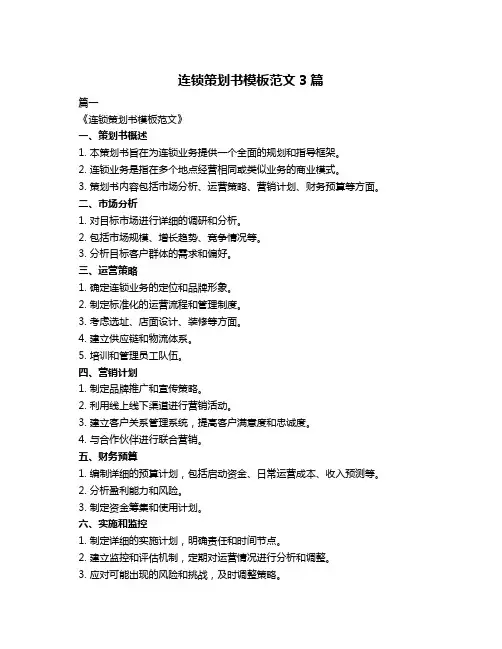 连锁策划书模板范文 3 篇

篇一

《连锁策划书模板范文》

一、策划书概述

1. 本策划书旨在为连锁业务提供一个全面的规划和指导框架。

2. 连锁业务是指在多个地点经营相同或类似业务的商业模式。

3. 策划书内容包括市场分析、运营策略、营销计划、财务预算等方面。

二、市场分析

1. 对目标市场进行详细的调研和分析。

2. 包括市场规模、增长趋势、竞争情况等。

3. 分析目标客户群体的需求和偏好。

三、运营策略

1. 确定连锁业务的定位和品牌形象。

2. 制定标准化的运营流程和管理制度。

3. 考虑选址、店面设计、装修等方面。

4. 建立供应链和物流体系。

5. 培训和管理员工队伍。

四、营销计划

1. 制定品牌推广和宣传策略。

2. 利用线上线下渠道进行营销活动。

3. 建立客户关系管理系统，提高客户满意度和忠诚度。

4. 与合作伙伴进行联合营销。

五、财务预算

1. 编制详细的预算计划，包括启动资金、日常运营成本、收入预测等。

2. 分析盈利能力和风险。

3. 制定资金筹集和使用计划。

六、实施和监控

1. 制定详细的实施计划，明确责任和时间节点。

2. 建立监控和评估机制，定期对运营情况进行分析和调整。

3. 应对可能出现的风险和挑战，及时调整策略。